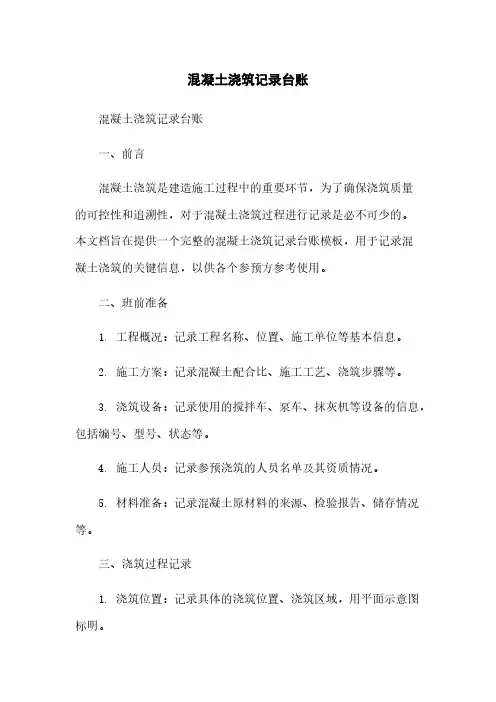 混凝土浇筑记录台账

混凝土浇筑记录台账

一、前言

混凝土浇筑是建造施工过程中的重要环节，为了确保浇筑质量的可控性和追溯性，对于混凝土浇筑过程进行记录是必不可少的。本文档旨在提供一个完整的混凝土浇筑记录台账模板，用于记录混凝土浇筑的关键信息，以供各个参预方参考使用。

二、班前准备

1. 工程概况：记录工程名称、位置、施工单位等基本信息。

2. 施工方案：记录混凝土配合比、施工工艺、浇筑步骤等。

3. 浇筑设备：记录使用的搅拌车、泵车、抹灰机等设备的信息，包括编号、型号、状态等。

4. 施工人员：记录参预浇筑的人员名单及其资质情况。

5. 材料准备：记录混凝土原材料的来源、检验报告、储存情况等。

三、浇筑过程记录

1. 浇筑位置：记录具体的浇筑位置、浇筑区域，用平面示意图标明。